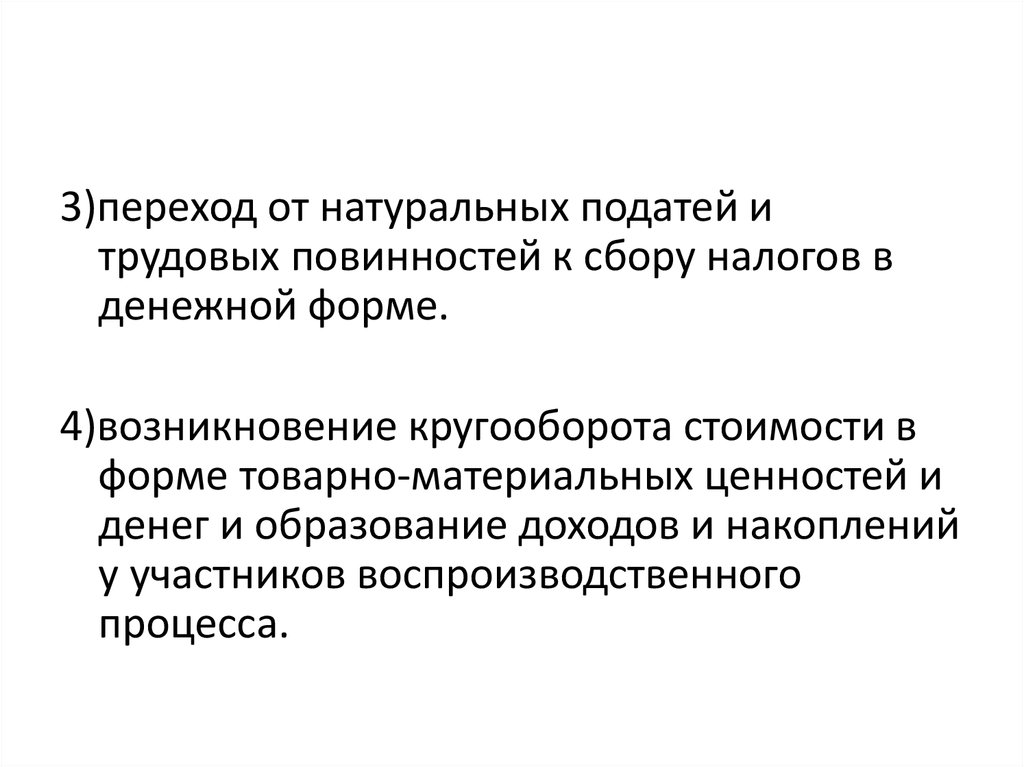 3)переход от натуральных податей и трудовых повинностей к сбору налогов в денежной форме.

4)возникновение кругооборота стоимости в форме товарно-материальных ценностей и денег и образование доходов и накоплений у участников воспроизводственного процесса.